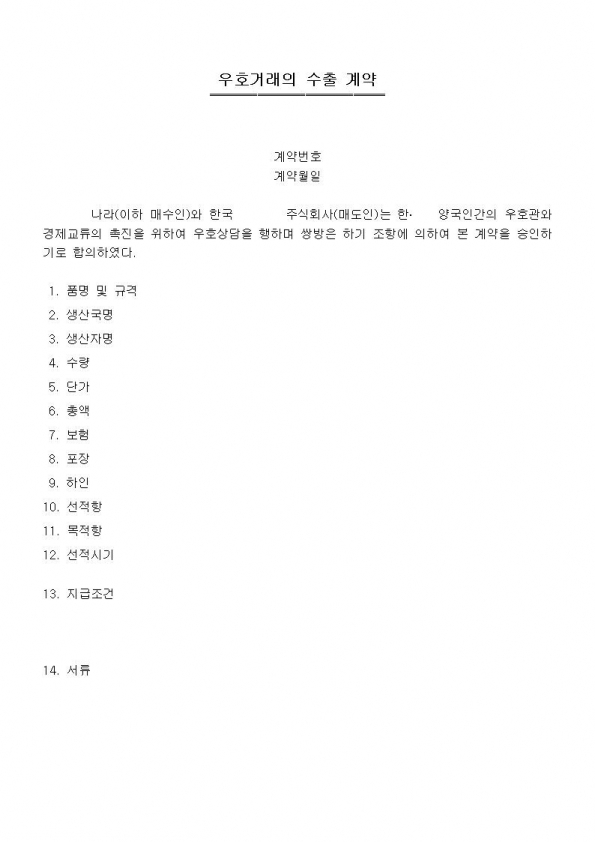 우호거래의 수출 계약

계약번호
계약월일

나라(이하 매수인)와 한국 주식회사(매도인)는 한· 양국인간의 우호관와 경제교류의 촉진을 위하여 우호상담을 행하며 쌍방은 하기 조항에 의하여 본 계약을 승인하기로 합의하였다.

1. 품명 및 규격
2. 생산국명
3. 생산자명
4. 수량
5. 단가
6. 총액
7. 보험
8. 포장
9. 하인
10. 선적항
11. 목적항
12. 선적시기
13. 지급조건
14. 서류